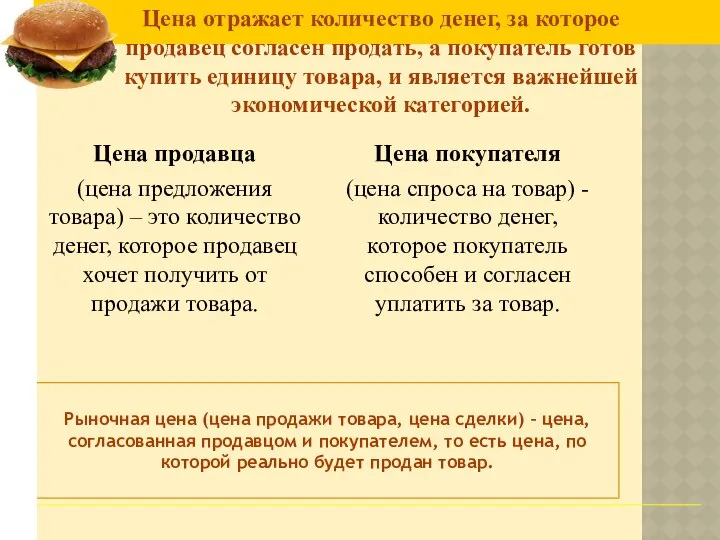 Цена отражает количество денег, за которое продавец согласен продать, а покупатель готов купить единицу товара, и является важнейшей экономической категорией.

Цена продавца

(цена предложения товара) – это количество денег, которое продавец хочет получить от продажи товара.

Цена покупателя

(цена спроса на товар) - количество денег, которое покупатель способен и согласен уплатить за товар.

Рыночная цена (цена продажи товара, цена сделки) – цена, согласованная продавцом и покупателем, то есть цена, по которой реально будет продан товар.